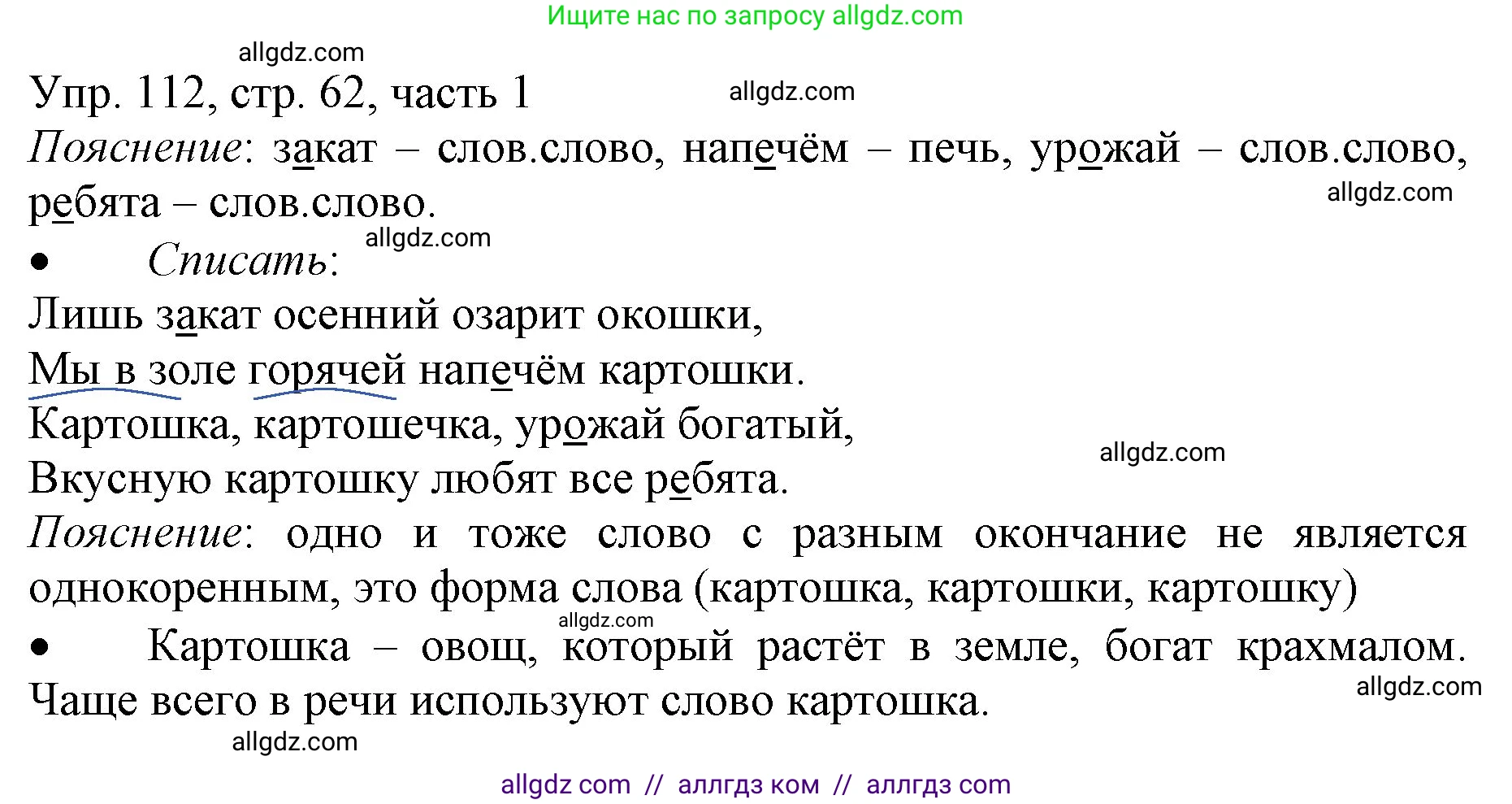 Ищите нас по запросу allgdz.com

allgdz.com

Упр. 112, стр. 62, часть 1

allgdz.com

Пояснение: закат – слов.слово, напечём – печь, урожай – слов.слово, ребята – слов.слово.

allgdz.com

allgdz.com

• Списать:

Лишь закат осенний озарит окошки,
Мы в золе горячей напечём картошки.
Картошка, картошечка, урожай богатый,
Вкусную картошку любят все ребята.

allgdz.com

Пояснение: одно и тоже слово с разным окончание не является однокоренным, это форма слова (картошка, картошки, картошку)

allgdz.com

• Картошка – овощ, который растёт в земле, богат крахмалом. Чаще всего в речи используют слово картошка.

allgdz.com

allgdz.com

allgdz com // аллгдз ком // аллгдз com